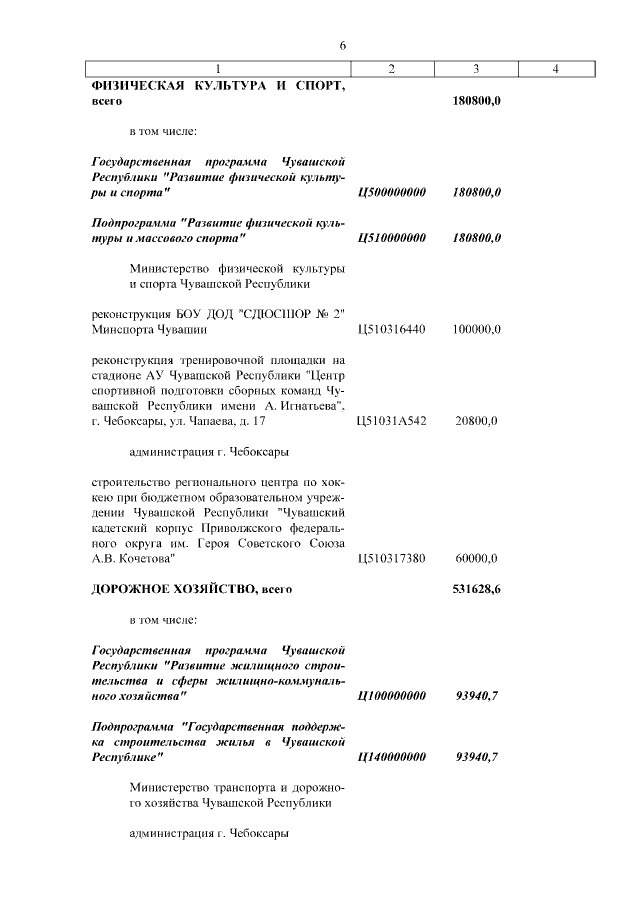 6

| 1 | 2 | 3 | 4 |
|---|---|---|---|
| **ФИЗИЧЕСКАЯ КУЛЬТУРА И СПОРТ, всего** | | **180800,0** | |
| в том числе: | | | |
| ***Государственная программа Чувашской Республики "Развитие физической культуры и спорта"*** | ***Ц500000000*** | ***180800,0*** | |
| ***Подпрограмма "Развитие физической культуры и массового спорта"*** | ***Ц510000000*** | ***180800,0*** | |
| Министерство физической культуры и спорта Чувашской Республики | | | |
| реконструкция БОУ ДОД "СДЮСШОР № 2" Минспорта Чувашии | Ц510316440 | 100000,0 | |
| реконструкция тренировочной площадки на стадионе АУ Чувашской Республики "Центр спортивной подготовки сборных команд Чувашской Республики имени А. Игнатьева", г. Чебоксары, ул. Чапаева, д. 17 | Ц51031А542 | 20800,0 | |
| администрация г. Чебоксары | | | |
| строительство регионального центра по хоккею при бюджетном образовательном учреждении Чувашской Республики "Чувашский кадетский корпус Приволжского федерального округа им. Героя Советского Союза А.В. Кочетова" | Ц510317380 | 60000,0 | |
| **ДОРОЖНОЕ ХОЗЯЙСТВО, всего** | | **531628,6** | |
| в том числе: | | | |
| ***Государственная программа Чувашской Республики "Развитие жилищного строительства и сферы жилищно-коммунального хозяйства"*** | ***Ц100000000*** | ***93940,7*** | |
| ***Подпрограмма "Государственная поддержка строительства жилья в Чувашской Республике"*** | ***Ц140000000*** | ***93940,7*** | |
| Министерство транспорта и дорожного хозяйства Чувашской Республики | | | |
| администрация г. Чебоксары | | | |